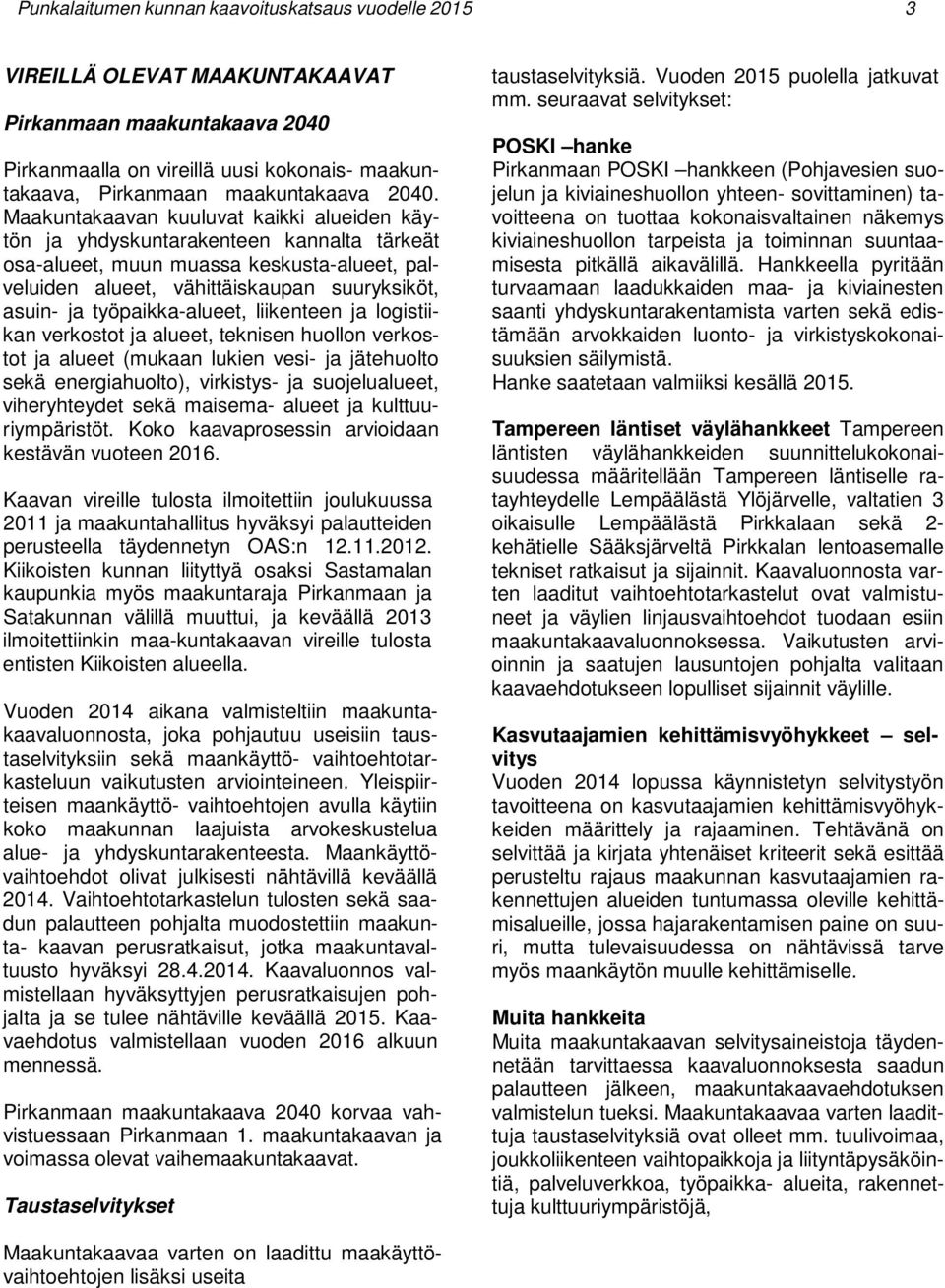 Punkalaitumen kunnan kaavoituskatsaus vuodelle 2015

3

VIREILLÄ OLEVAT MAAKUNTAKAAVAT

Pirkanmaan maakuntakaava 2040

Pirkanmaalla on vireillä uusi kokonais- maakuntakaava, Pirkanmaan maakuntakaava 2040. Maakuntakaavan kuuluvat kaikki alueiden käytön ja yhdyskuntarakenteen kannalta tärkeät osa-alueet, muun muassa keskusta-alueet, palveluiden alueet, vähittäiskaupan suuryksiköt, asuin- ja työpaikka-alueet, liikenteen ja logistiikan verkostot ja alueet, teknisen huollon verkostot ja alueet (mukaan lukien vesi- ja jätehuolto sekä energiahuolto), virkistys- ja suojelualueet, viheryhteydet sekä maisema- alueet ja kulttuuriympäristöt. Koko kaavaprosessin arvioidaan kestävän vuoteen 2016.

Kaavan vireille tulosta ilmoitettiin joulukuussa 2011 ja maakuntahallitus hyväksyi palautteiden perusteella täydennetyn OAS:n 12.11.2012. Kiikoisten kunnan liityttyä osaksi Sastamalan kaupunkia myös maakuntaraja Pirkanmaan ja Satakunnan välillä muuttui, ja keväällä 2013 ilmoitettiinkin maa-kuntakaavan vireille tulosta entisten Kiikoisten alueella.

Vuoden 2014 aikana valmisteltiin maakuntakaavaluonnosta, joka pohjautuu useisiin taustaselvityksiin sekä maankäyttö- vaihtoehtotarkasteluun vaikutusten arviointeineen. Yleispiirteisen maankäyttö- vaihtoehtojen avulla käytiin koko maakunnan laajuista arvokeskustelua alue- ja yhdyskuntarakenteesta. Maankäyttövaihtoehdot olivat julkisesti nähtävillä keväällä 2014. Vaihtoehtotarkastelun tulosten sekä saadun palautteen pohjalta muodostettiin maakunta- kaavan perusratkaisut, jotka maakuntavaltuusto hyväksyi 28.4.2014. Kaavaluonnos valmistellaan hyväksyttyjen perusratkaisujen pohjalta ja se tulee nähtäville keväällä 2015. Kaavaehdotus valmistellaan vuoden 2016 alkuun mennessä.

Pirkanmaan maakuntakaava 2040 korvaa vahvistuessaan Pirkanmaan 1. maakuntakaavan ja voimassa olevat vaihemaakuntakaavat.

Taustaselvitykset

Maakuntakaavaa varten on laadittu maakäyttövaihtoehtojen lisäksi useita taustaselvityksiä. Vuoden 2015 puolella jatkuvat mm. seuraavat selvitykset:

POSKI –hanke
Pirkanmaan POSKI –hankkeen (Pohjavesien suojelun ja kiviaineshuollon yhteen- sovittaminen) tavoitteena on tuottaa kokonaisvaltainen näkemys kiviaineshuollon tarpeista ja toiminnan suuntaamisesta pitkällä aikavälillä. Hankkeella pyritään turvaamaan laadukkaiden maa- ja kiviainesten saanti yhdyskuntarakentamista varten sekä edistämään arvokkaiden luonto- ja virkistyskokonaisuuksien säilymistä.
Hanke saatetaan valmiiksi kesällä 2015.

Tampereen läntiset väylähankkeet Tampereen läntisten väylähankkeiden suunnittelukokonaisuudessa määritellään Tampereen läntiselle ratayhteydelle Lempäälästä Ylöjärvelle, valtatien 3 oikaisulle Lempäälästä Pirkkalaan sekä 2-kehätielle Sääksjärveltä Pirkkalan lentoasemalle tekniset ratkaisut ja sijainnit. Kaavaluonnosta varten laaditut vaihtoehtotarkastelut ovat valmistuneet ja väylien linjausvaihtoehdot tuodaan esiin maakuntakaavaluonnoksessa. Vaikutusten arvioinnin ja saatujen lausuntojen pohjalta valitaan kaavaehdotukseen lopulliset sijainnit väylille.

Kasvutaajamien kehittämisvyöhykkeet – selvitys
Vuoden 2014 lopussa käynnistetyn selvitystyön tavoitteena on kasvutaajamien kehittämisvyöhykkeiden määrittely ja rajaaminen. Tehtävänä on selvittää ja kirjata yhtenäiset kriteerit sekä esittää perusteltu rajaus maakunnan kasvutaajamien rakennettujen alueiden tuntumassa oleville kehittämisalueille, jossa hajarakentamisen paine on suuri, mutta tulevaisuudessa on nähtävissä tarve myös maankäytön muulle kehittämiselle.

Muita hankkeita
Muita maakuntakaavan selvitysaineistoja täydennetään tarvittaessa kaavaluonnoksesta saadun palautteen jälkeen, maakuntakaavaehdotuksen valmistelun tueksi. Maakuntakaavaa varten laadittuja taustaselvityksiä ovat olleet mm. tuulivoimaa, joukkoliikenteen vaihtopaikkoja ja liityntäpysäköintiä, palveluverkkoa, työpaikka- alueita, rakennettuja kulttuuriympäristöjä,